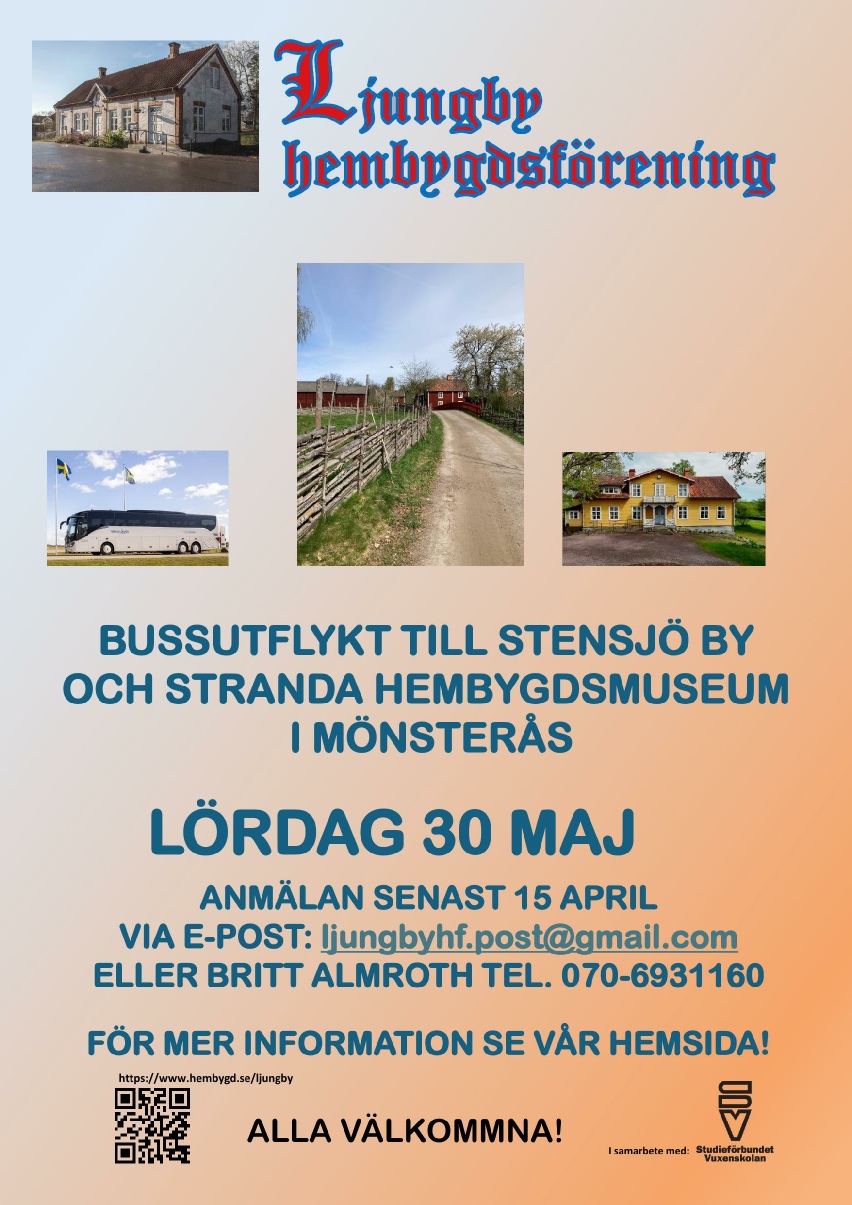 Ljungby hembygdsförening

BUSSUTFLYKT TILL STENSJÖ BY OCH STRANDA HEMBYGDSMUSEUM I MÖNSTERÅS

LÖRDAG 30 MAJ

ANMÄLAN SENAST 15 APRIL
VIA E-POST: ljungbyhf.post@gmail.com
ELLER BRITT ALMROTH TEL. 070-6931160

FÖR MER INFORMATION SE VÅR HEMSIDA!

https://www.hembygd.se/ljungby

ALLA VÄLKOMMNA!

I samarbete med: Studieförbundet Vuxenskolan